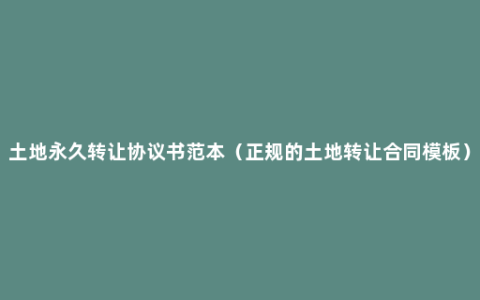 土地永久转让协议书范本（正规的土地转让合同模板）